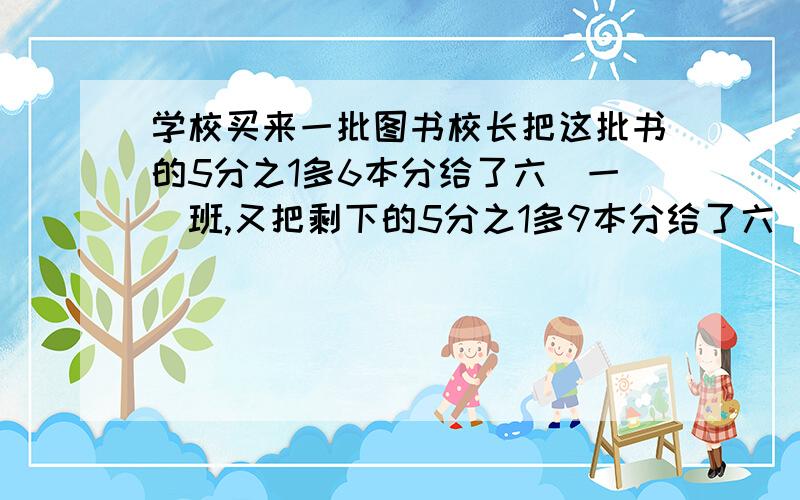 学校买来一批图书校长把这批书的5分之1多6本分给了六(一)班,又把剩下的5分之1多9本分给了六(